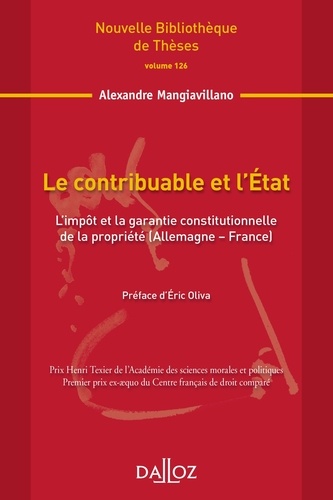 Nouvelle Bibliothèque de Thèses
volume 126

Alexandre Mangiavillano

Le contribuable et l'État

L'impôt et la garantie constitutionnelle de la propriété (Allemagne – France)

Préface d'Éric Oliva

Prix Henri Texier de l'Académie des sciences morales et politiques
Premier prix ex-æquo du Centre français de droit comparé

DALLOZ